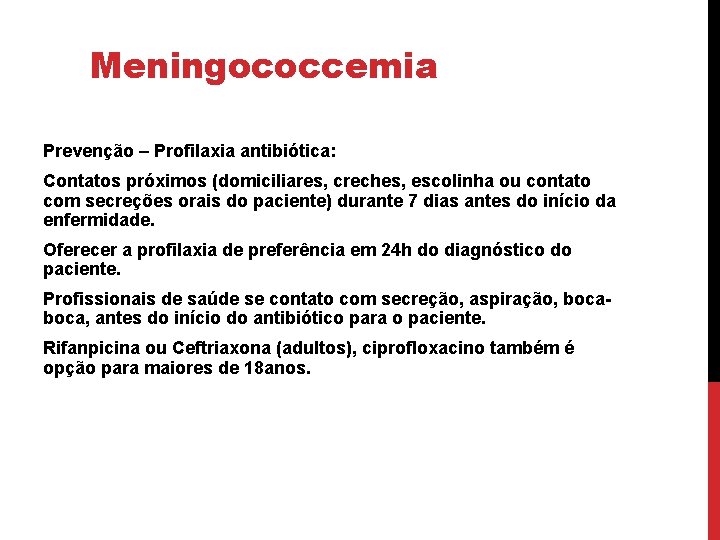 Meningococcemia

Prevenção – Profilaxia antibiótica:

Contatos próximos (domiciliares, creches, escolinha ou contato com secreções orais do paciente) durante 7 dias antes do início da enfermidade.

Oferecer a profilaxia de preferência em 24h do diagnóstico do paciente.

Profissionais de saúde se contato com secreção, aspiração, boca-boca, antes do início do antibiótico para o paciente.

Rifanpicina ou Ceftriaxona (adultos), ciprofloxacino também é opção para maiores de 18anos.